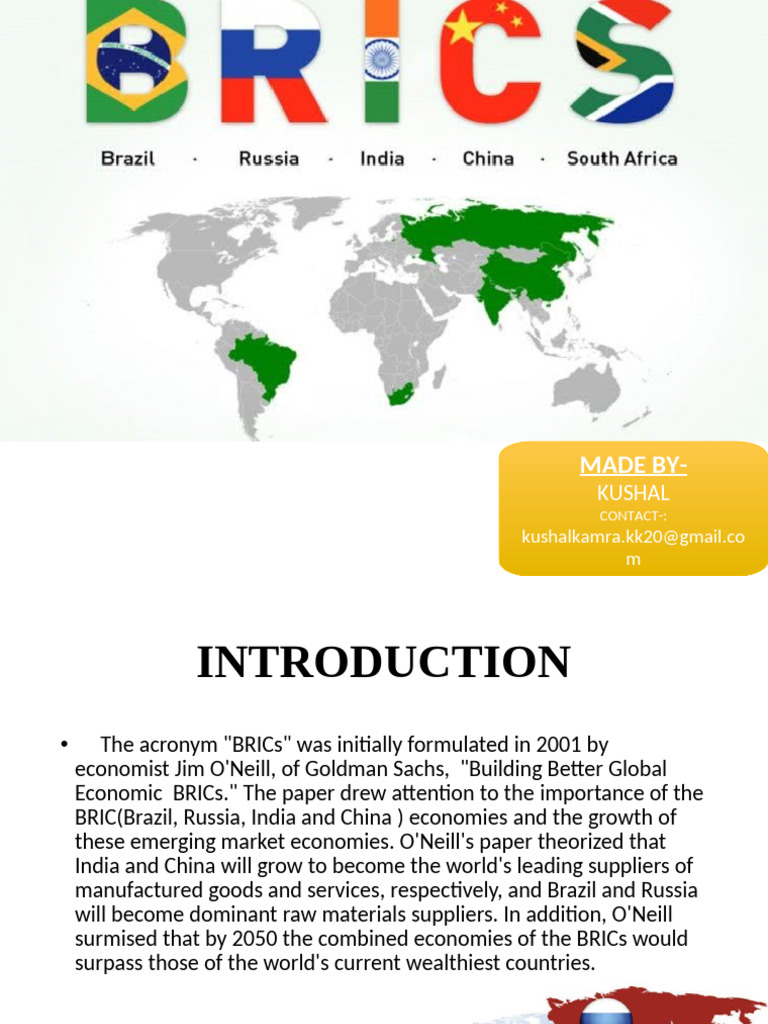 BRICS

Brazil · Russia · India · China · South Africa

MADE BY-
KUSHAL
CONTACT-:
kushalkamra.kk20@gmail.com

INTRODUCTION

• The acronym "BRICs" was initially formulated in 2001 by economist Jim O'Neill, of Goldman Sachs, "Building Better Global Economic BRICs." The paper drew attention to the importance of the BRIC(Brazil, Russia, India and China ) economies and the growth of these emerging market economies. O'Neill's paper theorized that India and China will grow to become the world's leading suppliers of manufactured goods and services, respectively, and Brazil and Russia will become dominant raw materials suppliers. In addition, O'Neill surmised that by 2050 the combined economies of the BRICs would surpass those of the world's current wealthiest countries.